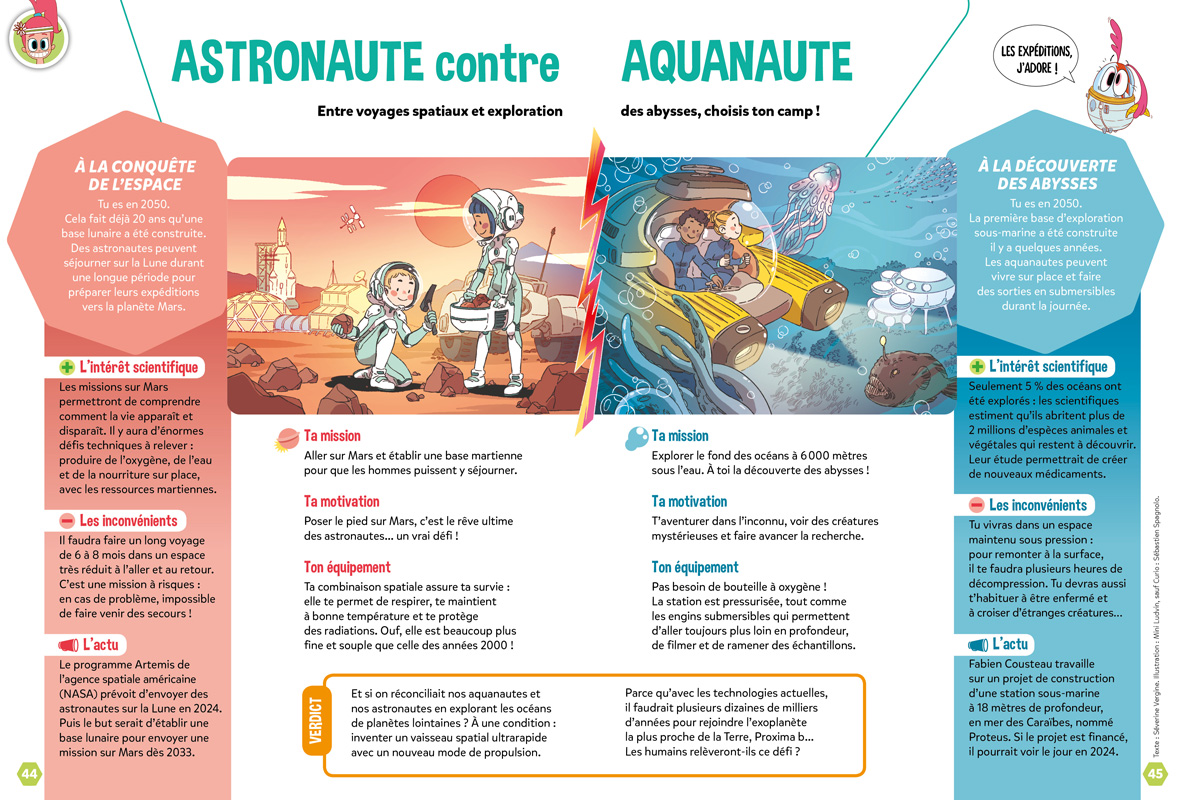 ASTRONAUTE contre AQUANAUTE

Entre voyages spatiaux et exploration des abysses, choisis ton camp !

LES EXPÉDITIONS, J'ADORE !

À LA CONQUÊTE DE L'ESPACE

Tu es en 2050. Cela fait déjà 20 ans qu'une base lunaire a été construite. Des astronautes peuvent séjourner sur la Lune durant une longue période pour préparer leurs expéditions vers la planète Mars.

L'intérêt scientifique

Les missions sur Mars permettront de comprendre comment la vie apparaît et disparaît. Il y aura d'énormes défis techniques à relever : produire de l'oxygène, de l'eau et de la nourriture sur place, avec les ressources martiennes.

Les inconvénients

Il faudra faire un long voyage de 6 à 8 mois dans un espace très réduit à l'aller et au retour. C'est une mission à risques : en cas de problème, impossible de faire venir des secours !

L'actu

Le programme Artemis de l'agence spatiale américaine (NASA) prévoit d'envoyer des astronautes sur la Lune en 2024. Puis le but serait d'établir une base lunaire pour envoyer une mission sur Mars dès 2033.

44

Ta mission

Aller sur Mars et établir une base martienne pour que les hommes puissent y séjourner.

Ta motivation

Poser le pied sur Mars, c'est le rêve ultime des astronautes... un vrai défi !

Ton équipement

Ta combinaison spatiale assure ta survie : elle te permet de respirer, te maintient à bonne température et te protège des radiations. Ouf, elle est beaucoup plus fine et souple que celle des années 2000 !

Ta mission

Explorer le fond des océans à 6 000 mètres sous l'eau. À toi la découverte des abysses !

Ta motivation

T'aventurer dans l'inconnu, voir des créatures mystérieuses et faire avancer la recherche.

Ton équipement

Pas besoin de bouteille à oxygène ! La station est pressurisée, tout comme les engins submersibles qui permettent d'aller toujours plus loin en profondeur, de filmer et de ramener des échantillons.

VERDICT

Et si on réconciliait nos aquanautes et nos astronautes en explorant les océans de planètes lointaines ? À une condition : inventer un vaisseau spatial ultrarapide avec un nouveau mode de propulsion.

Parce qu'avec les technologies actuelles, il faudrait plusieurs dizaines de milliers d'années pour rejoindre l'exoplanète la plus proche de la Terre, Proxima b... Les humains relèveront-ils ce défi ?

À LA DÉCOUVERTE DES ABYSSES

Tu es en 2050. La première base d'exploration sous-marine a été construite il y a quelques années. Les aquanautes peuvent vivre sur place et faire des sorties en submersibles durant la journée.

L'intérêt scientifique

Seulement 5 % des océans ont été explorés : les scientifiques estiment qu'ils abritent plus de 2 millions d'espèces animales et végétales qui restent à découvrir. Leur étude permettrait de créer de nouveaux médicaments.

Les inconvénients

Tu vivras dans un espace maintenu sous pression : pour remonter à la surface, il te faudra plusieurs heures de décompression. Tu devras aussi t'habituer à être enfermé et à croiser d'étranges créatures...

L'actu

Fabien Cousteau travaille sur un projet de construction d'une station sous-marine à 18 mètres de profondeur, en mer des Caraïbes, nommé Proteus. Si le projet est financé, il pourrait voir le jour en 2024.

Texte : Séverine Vergne. Illustration : Mini Ludvin, sauf Curio : Sébastien Spagnolo.

45